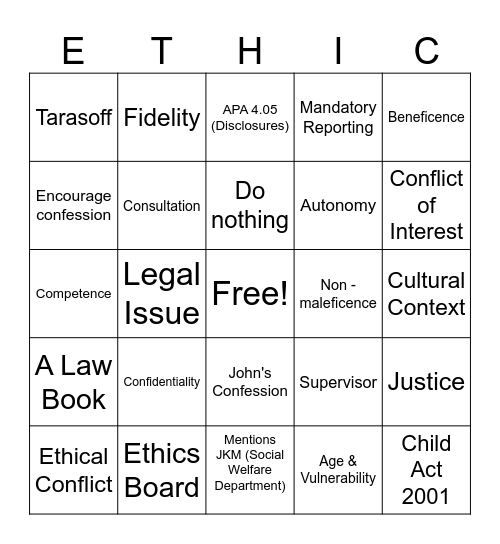 | E | T | H | I | C |
|---|---|---|---|---|
| Tarasoff | Fidelity | APA 4.05 (Disclosures) | Mandatory Reporting | Beneficence |
| Encourage confession | Consultation | Do nothing | Autonomy | Conflict of Interest |
| Competence | Legal Issue | Free! | Non - maleficence | Cultural Context |
| A Law Book | Confidentiality | John's Confession | Supervisor | Justice |
| Ethical Conflict | Ethics Board | Mentions JKM (Social Welfare Department) | Age & Vulnerability | Child Act 2001 |